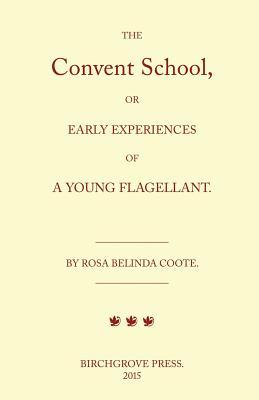 THE

Convent School,

OR

EARLY EXPERIENCES

OF

A YOUNG FLAGELLANT.

BY ROSA BELINDA COOTE.

BIRCHGROVE PRESS.
2015